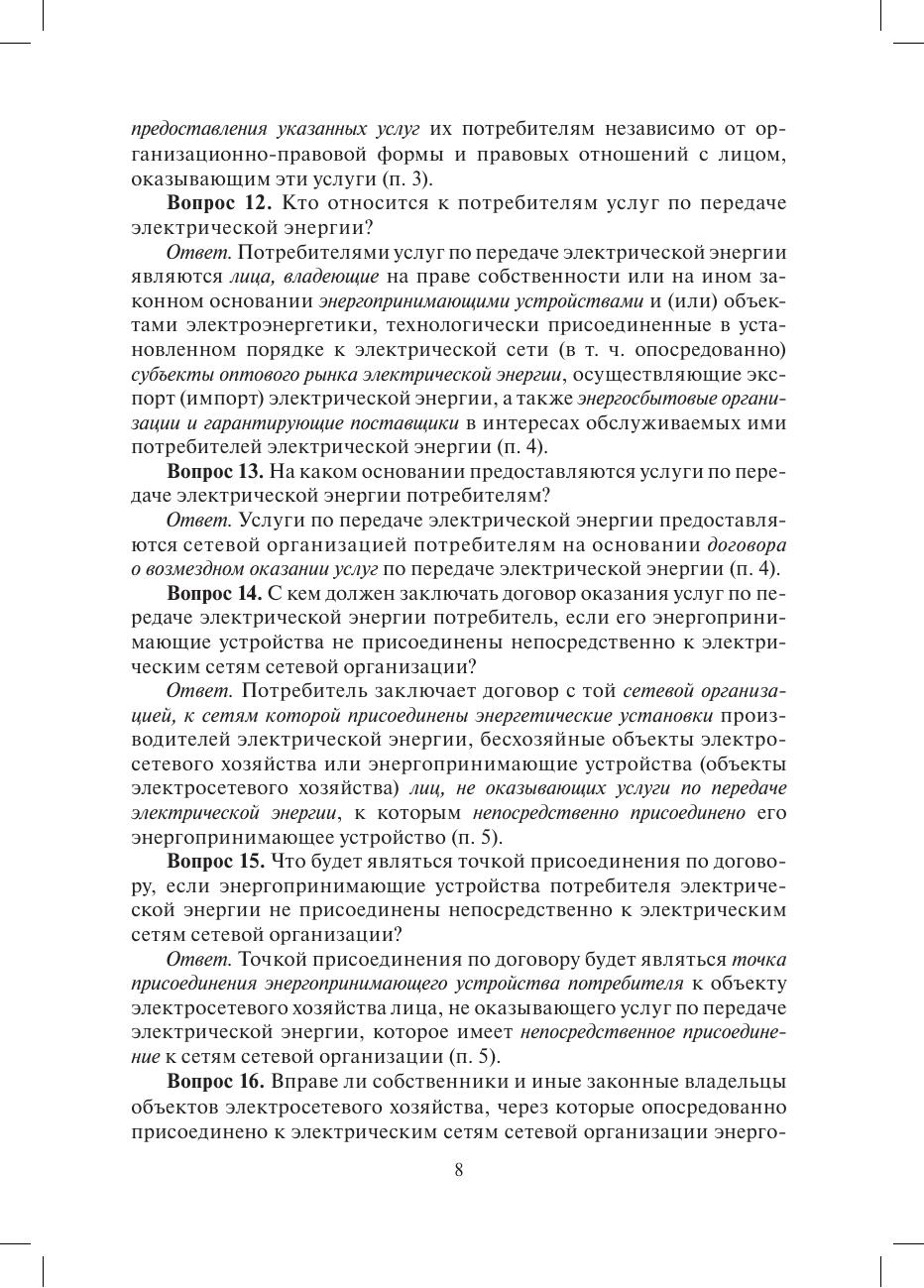 предоставления указанных услуг их потребителям независимо от организационно-правовой формы и правовых отношений с лицом, оказывающим эти услуги (п. 3).

Вопрос 12. Кто относится к потребителям услуг по передаче электрической энергии?

Ответ. Потребителями услуг по передаче электрической энергии являются лица, владеющие на праве собственности или на ином законном основании энергопринимающими устройствами и (или) объектами электроэнергетики, технологически присоединенные в установленном порядке к электрической сети (в т. ч. опосредованно) субъекты оптового рынка электрической энергии, осуществляющие экспорт (импорт) электрической энергии, а также энергосбытовые организации и гарантирующие поставщики в интересах обслуживаемых ими потребителей электрической энергии (п. 4).

Вопрос 13. На каком основании предоставляются услуги по передаче электрической энергии потребителям?

Ответ. Услуги по передаче электрической энергии предоставляются сетевой организацией потребителям на основании договора о возмездном оказании услуг по передаче электрической энергии (п. 4).

Вопрос 14. С кем должен заключать договор оказания услуг по передаче электрической энергии потребитель, если его энергопринимающие устройства не присоединены непосредственно к электрическим сетям сетевой организации?

Ответ. Потребитель заключает договор с той сетевой организацией, к сетям которой присоединены энергетические установки производителей электрической энергии, бесхозяйные объекты электросетевого хозяйства или энергопринимающие устройства (объекты электросетевого хозяйства) лиц, не оказывающих услуги по передаче электрической энергии, к которым непосредственно присоединено его энергопринимающее устройство (п. 5).

Вопрос 15. Что будет являться точкой присоединения по договору, если энергопринимающие устройства потребителя электрической энергии не присоединены непосредственно к электрическим сетям сетевой организации?

Ответ. Точкой присоединения по договору будет являться точка присоединения энергопринимающего устройства потребителя к объекту электросетевого хозяйства лица, не оказывающего услуг по передаче электрической энергии, которое имеет непосредственное присоединение к сетям сетевой организации (п. 5).

Вопрос 16. Вправе ли собственники и иные законные владельцы объектов электросетевого хозяйства, через которые опосредованно присоединено к электрическим сетям сетевой организации энерго-

8